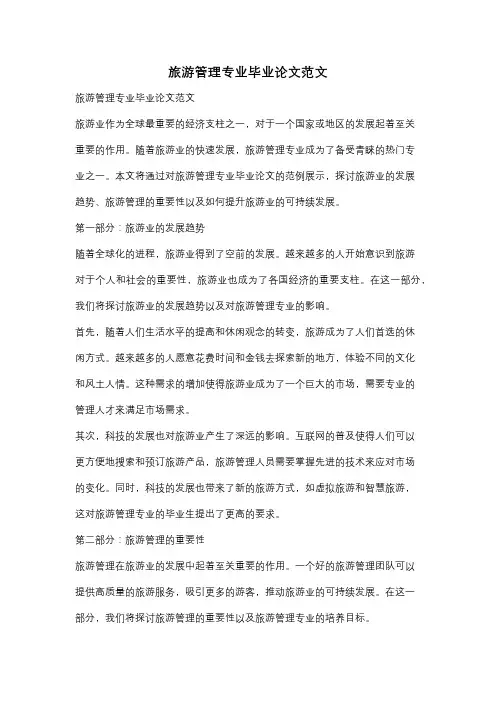 旅游管理专业毕业论文范文

旅游管理专业毕业论文范文

旅游业作为全球最重要的经济支柱之一，对于一个国家或地区的发展起着至关重要的作用。随着旅游业的快速发展，旅游管理专业成为了备受青睐的热门专业之一。本文将通过对旅游管理专业毕业论文的范例展示，探讨旅游业的发展趋势、旅游管理的重要性以及如何提升旅游业的可持续发展。

第一部分：旅游业的发展趋势

随着全球化的进程，旅游业得到了空前的发展。越来越多的人开始意识到旅游对于个人和社会的重要性，旅游业也成为了各国经济的重要支柱。在这一部分，我们将探讨旅游业的发展趋势以及对旅游管理专业的影响。

首先，随着人们生活水平的提高和休闲观念的转变，旅游成为了人们首选的休闲方式。越来越多的人愿意花费时间和金钱去探索新的地方，体验不同的文化和风土人情。这种需求的增加使得旅游业成为了一个巨大的市场，需要专业的管理人才来满足市场需求。

其次，科技的发展也对旅游业产生了深远的影响。互联网的普及使得人们可以更方便地搜索和预订旅游产品，旅游管理人员需要掌握先进的技术来应对市场的变化。同时，科技的发展也带来了新的旅游方式，如虚拟旅游和智慧旅游，这对旅游管理专业的毕业生提出了更高的要求。

第二部分：旅游管理的重要性

旅游管理在旅游业的发展中起着至关重要的作用。一个好的旅游管理团队可以提供高质量的旅游服务，吸引更多的游客，推动旅游业的可持续发展。在这一部分，我们将探讨旅游管理的重要性以及旅游管理专业的培养目标。